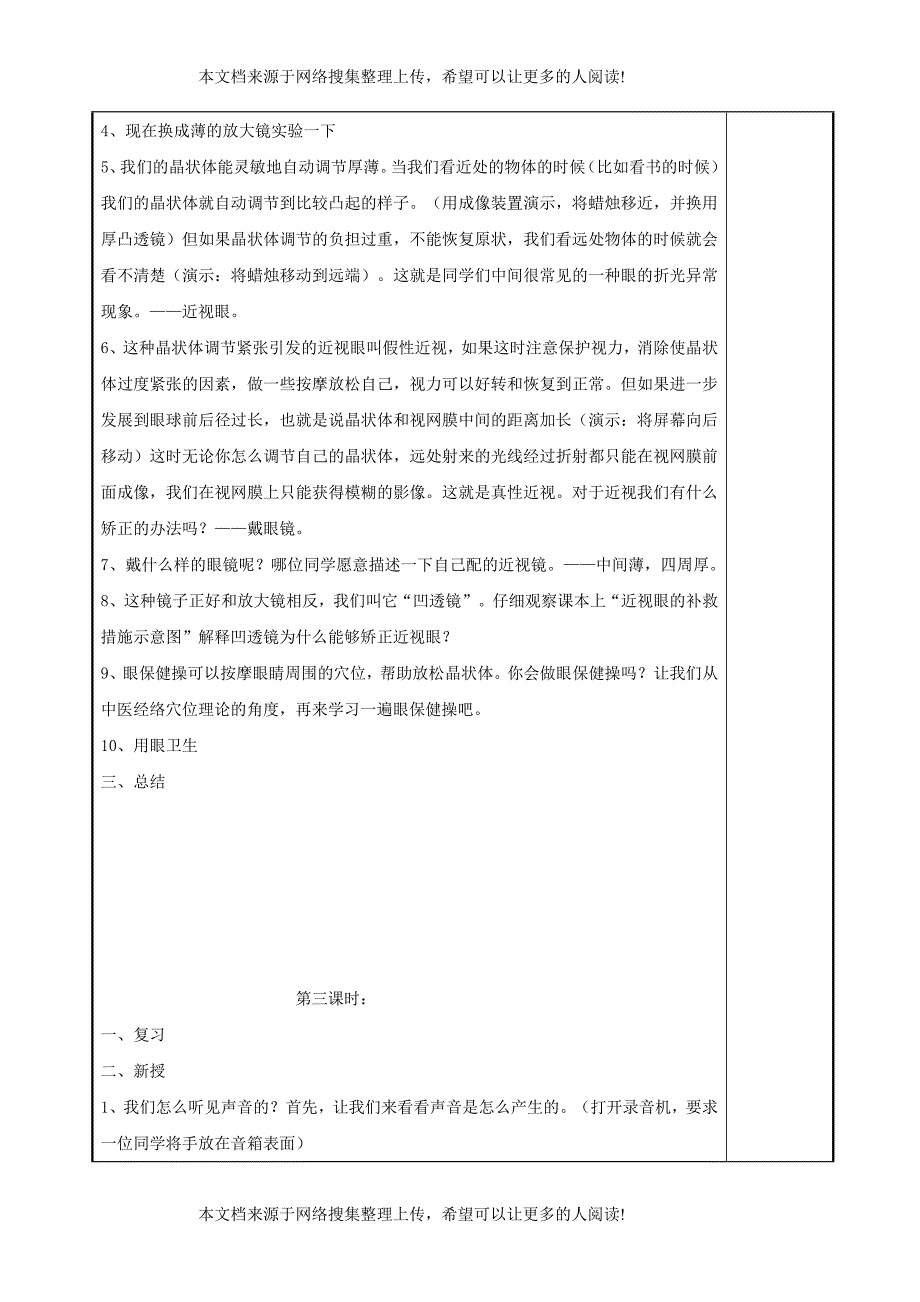 本文档来源于网络搜集整理上传，希望可以让更多的人阅读!

4、现在换成薄的放大镜实验一下

5、我们的晶状体能灵敏地自动调节厚薄。当我们看近处的物体的时候（比如看书的时候）我们的晶状体就自动调节到比较凸起的样子。（用成像装置演示，将蜡烛移近，并换用厚凸透镜）但如果晶状体调节的负担过重，不能恢复原状，我们看远处物体的时候就会看不清楚（演示：将蜡烛移动到远端）。这就是同学们中间很常见的一种眼的折光异常现象。——近视眼。

6、这种晶状体调节紧张引发的近视眼叫假性近视，如果这时注意保护视力，消除使晶状体过度紧张的因素，做一些按摩放松自己，视力可以好转和恢复到正常。但如果进一步发展到眼球前后径过长，也就是说晶状体和视网膜中间的距离加长（演示：将屏幕向后移动）这时无论你怎么调节自己的晶状体，远处射来的光线经过折射都只能在视网膜前面成像，我们在视网膜上只能获得模糊的影像。这就是真性近视。对于近视我们有什么矫正的办法吗？——戴眼镜。

7、戴什么样的眼镜呢？哪位同学愿意描述一下自己配的近视镜。——中间薄，四周厚。

8、这种镜子正好和放大镜相反，我们叫它“凹透镜”。仔细观察课本上“近视眼的补救措施示意图”解释凹透镜为什么能够矫正近视眼？

9、眼保健操可以按摩眼睛周围的穴位，帮助放松晶状体。你会做眼保健操吗？让我们从中医经络穴位理论的角度，再来学习一遍眼保健操吧。

10、用眼卫生

三、总结

第三课时：

一、复习

二、新授

1、我们怎么听见声音的？首先，让我们来看看声音是怎么产生的。（打开录音机，要求一位同学将手放在音箱表面）

本文档来源于网络搜集整理上传，希望可以让更多的人阅读!